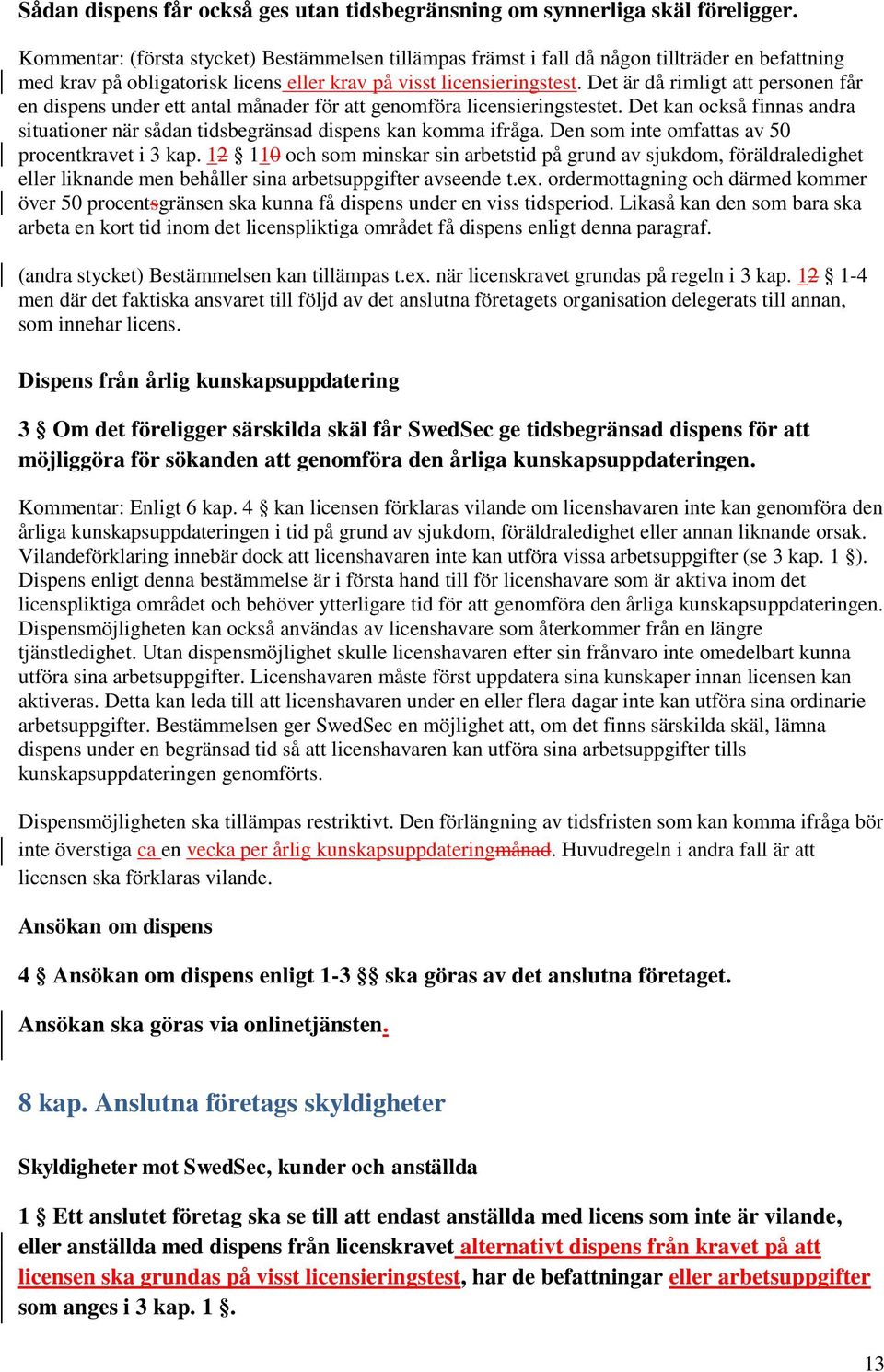 Sådan dispens får också ges utan tidsbegränsning om synnerliga skäl föreligger.

Kommentar: (första stycket) Bestämmelsen tillämpas främst i fall då någon tillträder en befattning med krav på obligatorisk licens eller krav på visst licensieringstest. Det är då rimligt att personen får en dispens under ett antal månader för att genomföra licensieringstestet. Det kan också finnas andra situationer när sådan tidsbegränsad dispens kan komma ifråga. Den som inte omfattas av 50 procentkravet i 3 kap. 12 § 110 och som minskar sin arbetstid på grund av sjukdom, föräldraledighet eller liknande men behåller sina arbetsuppgifter avseende t.ex. ordermottagning och därmed kommer över 50 procentsgränsen ska kunna få dispens under en viss tidsperiod. Likaså kan den som bara ska arbeta en kort tid inom det licenspliktiga området få dispens enligt denna paragraf.

(andra stycket) Bestämmelsen kan tillämpas t.ex. när licenskravet grundas på regeln i 3 kap. 12 § 1-4 men där det faktiska ansvaret till följd av det anslutna företagets organisation delegerats till annan, som innehar licens.

Dispens från årlig kunskapsuppdatering

3 § Om det föreligger särskilda skäl får SwedSec ge tidsbegränsad dispens för att möjliggöra för sökanden att genomföra den årliga kunskapsuppdateringen.

Kommentar: Enligt 6 kap. 4 § kan licensen förklaras vilande om licenshavaren inte kan genomföra den årliga kunskapsuppdateringen i tid på grund av sjukdom, föräldraledighet eller annan liknande orsak. Vilandeförklaring innebär dock att licenshavaren inte kan utföra vissa arbetsuppgifter (se 3 kap. 1 §). Dispens enligt denna bestämmelse är i första hand till för licenshavare som är aktiva inom det licenspliktiga området och behöver ytterligare tid för att genomföra den årliga kunskapsuppdateringen. Dispensmöjligheten kan också användas av licenshavare som återkommer från en längre tjänstledighet. Utan dispensmöjlighet skulle licenshavaren efter sin frånvaro inte omedelbart kunna utföra sina arbetsuppgifter. Licenshavaren måste först uppdatera sina kunskaper innan licensen kan aktiveras. Detta kan leda till att licenshavaren under en eller flera dagar inte kan utföra sina ordinarie arbetsuppgifter. Bestämmelsen ger SwedSec en möjlighet att, om det finns särskilda skäl, lämna dispens under en begränsad tid så att licenshavaren kan utföra sina arbetsuppgifter tills kunskapsuppdateringen genomförts.

Dispensmöjligheten ska tillämpas restriktivt. Den förlängning av tidsfristen som kan komma ifråga bör inte överstiga ca en vecka per årlig kunskapsuppdateringmånad. Huvudregeln i andra fall är att licensen ska förklaras vilande.

Ansökan om dispens

4 § Ansökan om dispens enligt 1-3 §§ ska göras av det anslutna företaget.

Ansökan ska göras via onlinetjänsten.

8 kap. Anslutna företags skyldigheter

Skyldigheter mot SwedSec, kunder och anställda

1 § Ett anslutet företag ska se till att endast anställda med licens som inte är vilande, eller anställda med dispens från licenskravet alternativt dispens från kravet på att licensen ska grundas på visst licensieringstest, har de befattningar eller arbetsuppgifter som anges i 3 kap. 1 §.

13